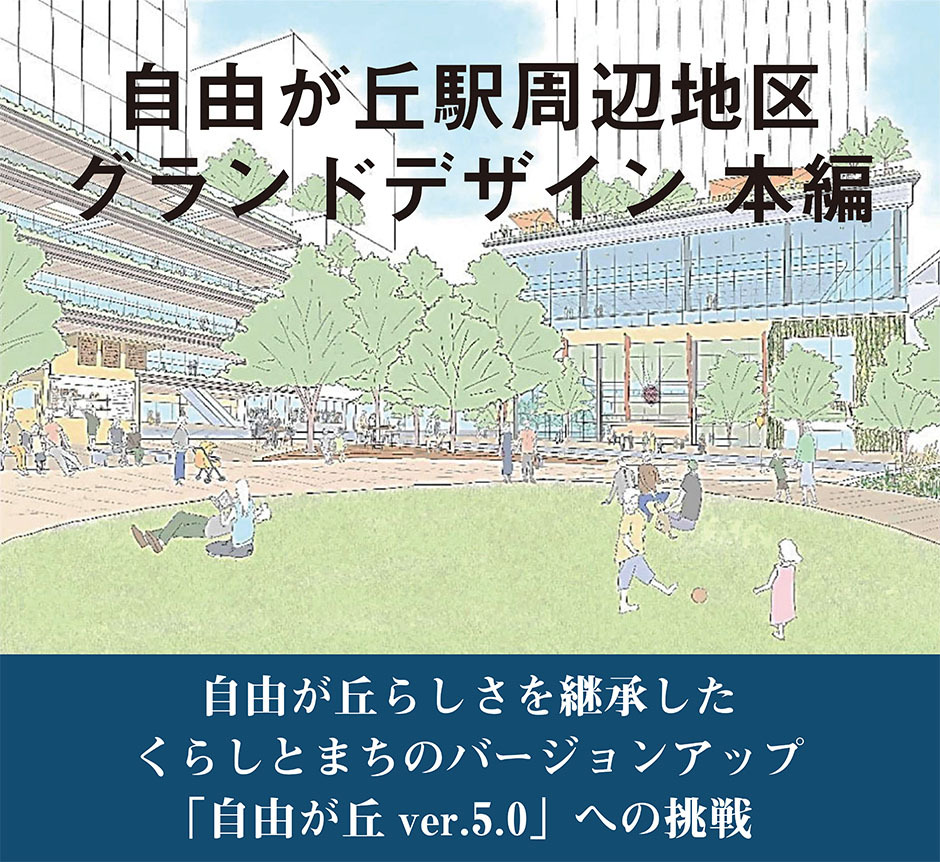 自由が丘駅周辺地区
グランドデザイン 本編

自由が丘らしさを継承した
くらしとまちのバージョンアップ
「自由が丘 ver.5.0」への挑戦